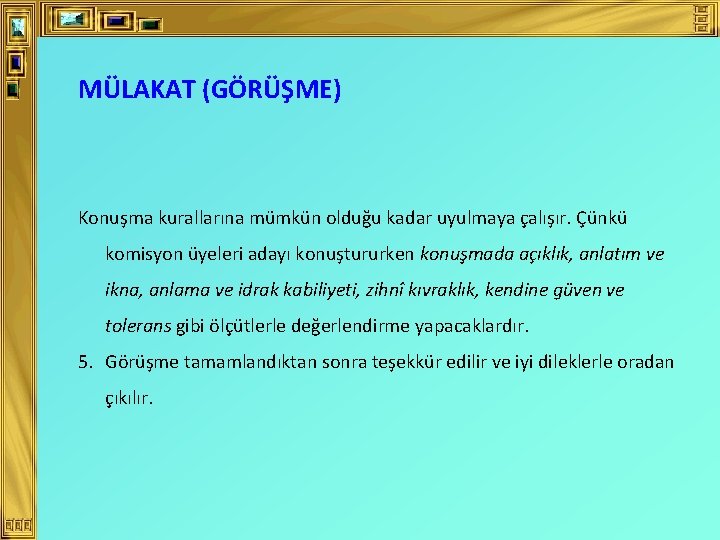 MÜLAKAT (GÖRÜŞME)

Konuşma kurallarına mümkün olduğu kadar uyulmaya çalışır. Çünkü komisyon üyeleri adayı konuştururken konuşmada açıklık, anlatım ve ikna, anlama ve idrak kabiliyeti, zihnî kıvraklık, kendine güven ve tolerans gibi ölçütlerle değerlendirme yapacaklardır.

5. Görüşme tamamlandıktan sonra teşekkür edilir ve iyi dileklerle oradan çıkılır.